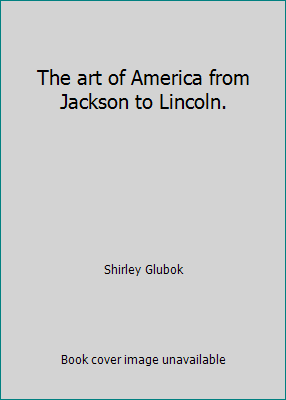 The art of America from Jackson to Lincoln.

Shirley Glubok

Book cover image unavailable